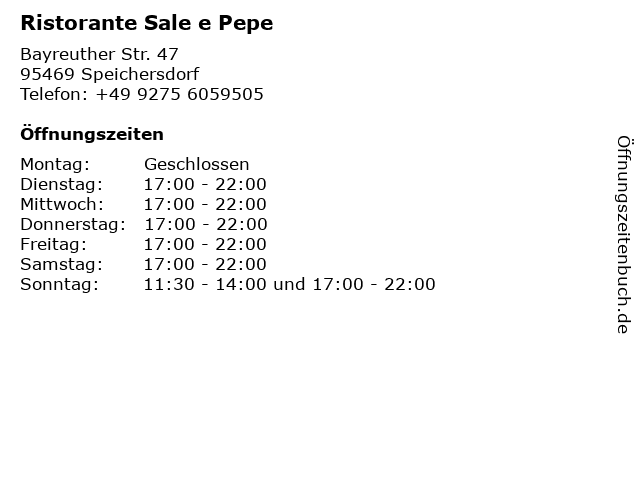 Ristorante Sale e Pepe

Bayreuther Str. 47
95469 Speichersdorf
Telefon: +49 9275 6059505

Öffnungszeiten

Montag: Geschlossen
Dienstag: 17:00 - 22:00
Mittwoch: 17:00 - 22:00
Donnerstag: 17:00 - 22:00
Freitag: 17:00 - 22:00
Samstag: 17:00 - 22:00
Sonntag: 11:30 - 14:00 und 17:00 - 22:00

Öffnungszeitenbuch.de